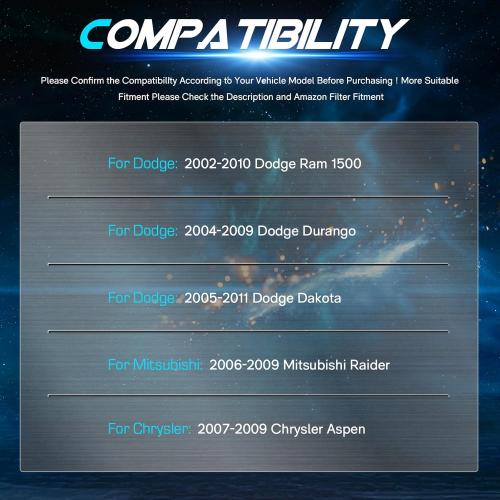 COMPATIBILITY

Please Confirm the Compatibillty According to Your Vehicle Model Before Purchasing ! More Suitable Fitment Please Check the Description and Amazon Filter Fitment

For Dodge: 2002-2010 Dodge Ram 1500

For Dodge: 2004-2009 Dodge Durango

For Dodge: 2005-2011 Dodge Dakota

For Mitsubishi: 2006-2009 Mitsubishi Raider

For Chrysler: 2007-2009 Chrysler Aspen